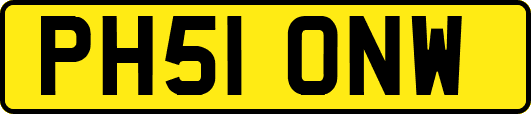 PH51 ONW